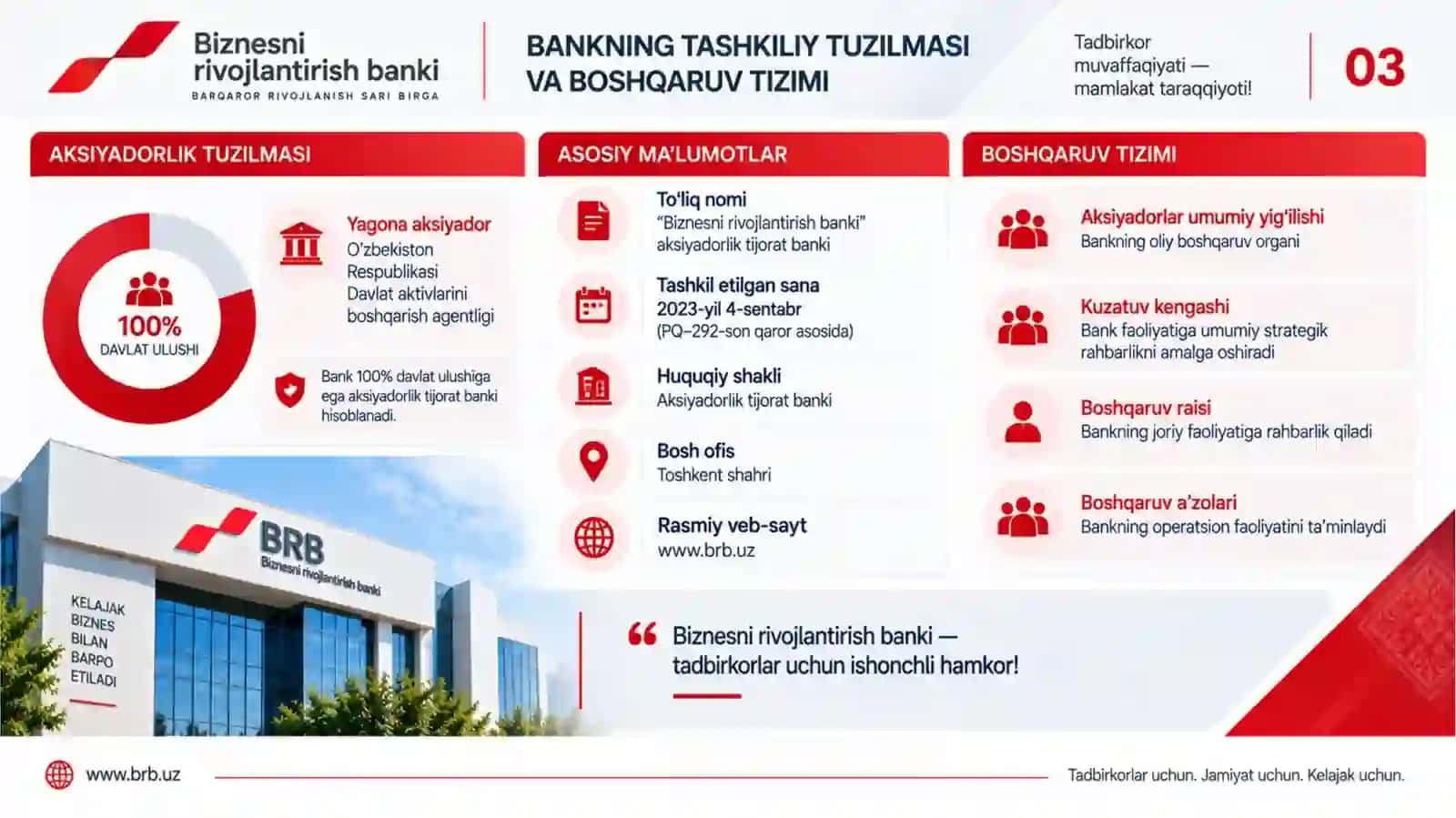 Biznesni rivojlantirish banki
BARQAROR RIVOJLANISH SARI BIRGA

BANKNING TASHKILIY TUZILMASI VA BOSHQARUV TIZIMI

Tadbirkor muvaffaqiyati — mamlakat taraqqiyoti!

03

AKSIYADORLIK TUZILMASI

100%
DAVLAT ULUSHI

Yagona aksiyador
O'zbekiston Respublikasi Davlat aktivlarini boshqarish agentligi

Bank 100% davlat ulushiga ega aksiyadorlik tijorat banki hisoblanadi.

BRB
Biznesni rivojlantirish banki

KELAJAK BIZNES BILAN BARPO ETILADI

ASOSIY MA'LUMOTLAR

To'liq nomi
"Biznesni rivojlantirish banki" aksiyadorlik tijorat banki

Tashkil etilgan sana
2023-yil 4-sentabr
(PQ–292-son qaror asosida)

Huquqiy shakli
Aksiyadorlik tijorat banki

Bosh ofis
Toshkent shahri

Rasmiy veb-sayt
www.brb.uz

BOSHQARUV TIZIMI

Aksiyadorlar umumiy yig'ilishi
Bankning oliy boshqaruv organi

Kuzatuv kengashi
Bank faoliyatiga umumiy strategik rahbarlikni amalga oshiradi

Boshqaruv raisi
Bankning joriy faoliyatiga rahbarlik qiladi

Boshqaruv a'zolari
Bankning operatsion faoliyatini ta'minlaydi

Biznesni rivojlantirish banki — tadbirkorlar uchun ishonchli hamkor!

www.brb.uz

Tadbirkorlar uchun. Jamiyat uchun. Kelajak uchun.